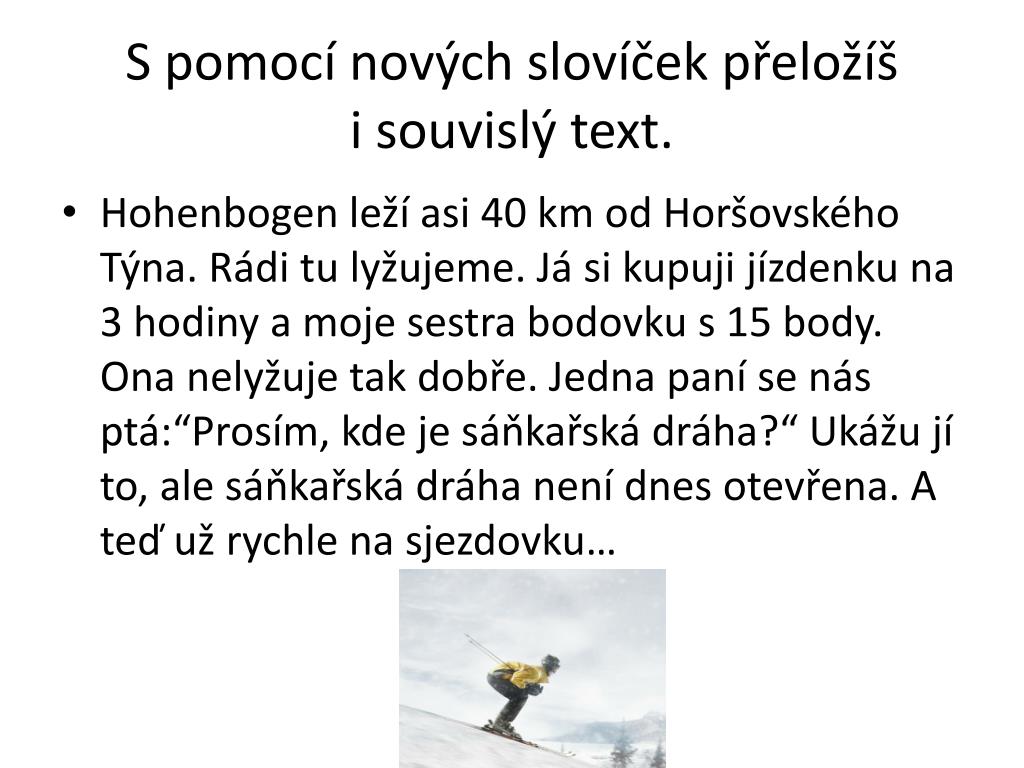 S pomocí nových slovíček přeložíš i souvislý text.

• Hohenbogen leží asi 40 km od Horšovského Týna. Rádi tu lyžujeme. Já si kupuji jízdenku na 3 hodiny a moje sestra bodovku s 15 body. Ona nelyžuje tak dobře. Jedna paní se nás ptá:“Prosím, kde je sáňkařská dráha?“ Ukážu jí to, ale sáňkařská dráha není dnes otevřena. A teď už rychle na sjezdovku…